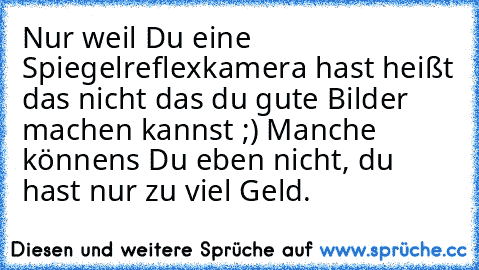 Nur weil Du eine Spiegelreflexkamera hast heißt das nicht das du gute Bilder machen kannst ;) Manche könnens Du eben nicht, du hast nur zu viel Geld.

Diesen und weitere Sprüche auf www.sprüche.cc